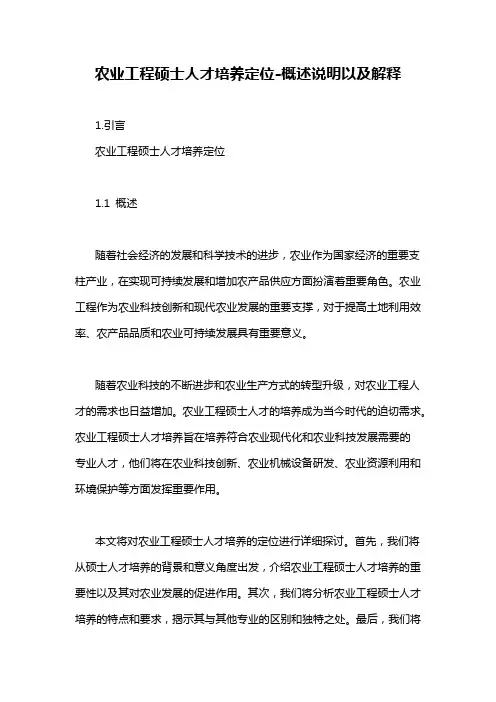 农业工程硕士人才培养定位-概述说明以及解释

1.引言

农业工程硕士人才培养定位

1.1 概述

随着社会经济的发展和科学技术的进步，农业作为国家经济的重要支柱产业，在实现可持续发展和增加农产品供应方面扮演着重要角色。农业工程作为农业科技创新和现代农业发展的重要支撑，对于提高土地利用效率、农产品品质和农业可持续发展具有重要意义。

随着农业科技的不断进步和农业生产方式的转型升级，对农业工程人才的需求也日益增加。农业工程硕士人才的培养成为当今时代的迫切需求。农业工程硕士人才培养旨在培养符合农业现代化和农业科技发展需要的专业人才，他们将在农业科技创新、农业机械设备研发、农业资源利用和环境保护等方面发挥重要作用。

本文将对农业工程硕士人才培养的定位进行详细探讨。首先，我们将从硕士人才培养的背景和意义角度出发，介绍农业工程硕士人才培养的重要性以及其对农业发展的促进作用。其次，我们将分析农业工程硕士人才培养的特点和要求，揭示其与其他专业的区别和独特之处。最后，我们将